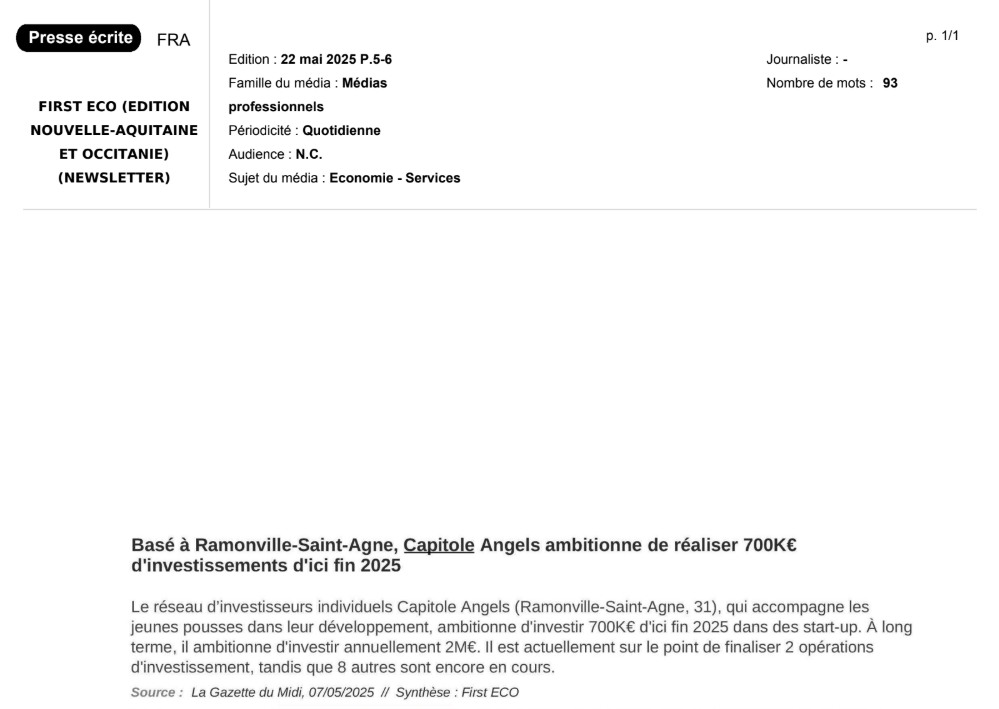 Presse écrite FRA

FIRST ECO (EDITION NOUVELLE-AQUITAINE ET OCCITANIE) (NEWSLETTER)

Edition : 22 mai 2025 P.5-6
Famille du média : Médias professionnels
Périodicité : Quotidienne
Audience : N.C.
Sujet du média : Economie - Services

Journaliste : -
Nombre de mots : 93

p. 1/1

Basé à Ramonville-Saint-Agne, Capitole Angels ambitionne de réaliser 700K€ d'investissements d'ici fin 2025

Le réseau d'investisseurs individuels Capitole Angels (Ramonville-Saint-Agne, 31), qui accompagne les jeunes pousses dans leur développement, ambitionne d'investir 700K€ d'ici fin 2025 dans des start-up. À long terme, il ambitionne d'investir annuellement 2M€. Il est actuellement sur le point de finaliser 2 opérations d'investissement, tandis que 8 autres sont encore en cours.

Source : La Gazette du Midi, 07/05/2025 // Synthèse : First ECO